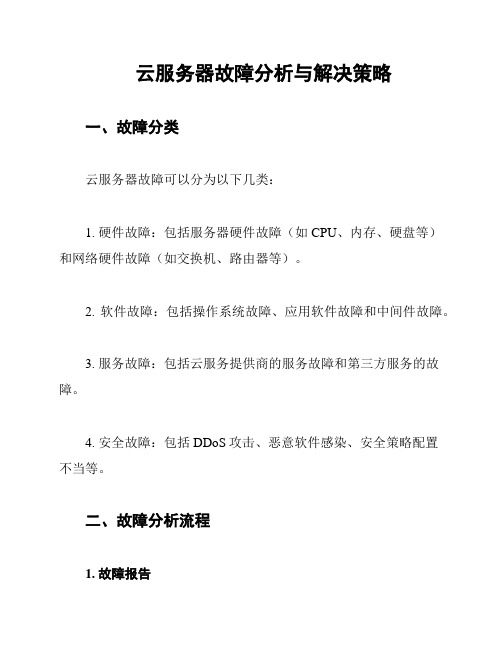 云服务器故障分析与解决策略

一、故障分类

云服务器故障可以分为以下几类：

1. 硬件故障：包括服务器硬件故障（如 CPU、内存、硬盘等）和网络硬件故障（如交换机、路由器等）。

2. 软件故障：包括操作系统故障、应用软件故障和中间件故障。

3. 服务故障：包括云服务提供商的服务故障和第三方服务的故障。

4. 安全故障：包括 DDoS 攻击、恶意软件感染、安全策略配置不当等。

二、故障分析流程

1. 故障报告